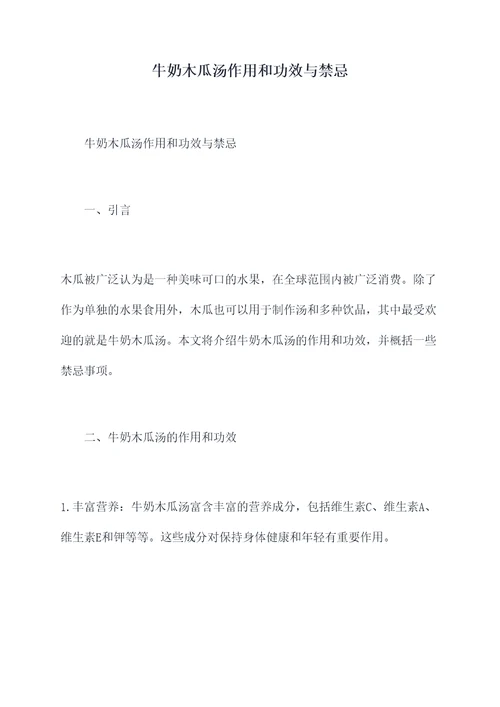 牛奶木瓜汤作用和功效与禁忌

牛奶木瓜汤作用和功效与禁忌

一、引言

木瓜被广泛认为是一种美味可口的水果，在全球范围内被广泛消费。除了作为单独的水果食用外，木瓜也可以用于制作汤和多种饮品，其中最受欢迎的就是牛奶木瓜汤。本文将介绍牛奶木瓜汤的作用和功效，并概括一些禁忌事项。

二、牛奶木瓜汤的作用和功效

1.丰富营养：牛奶木瓜汤富含丰富的营养成分，包括维生素C、维生素A、维生素E和钾等等。这些成分对保持身体健康和年轻有重要作用。